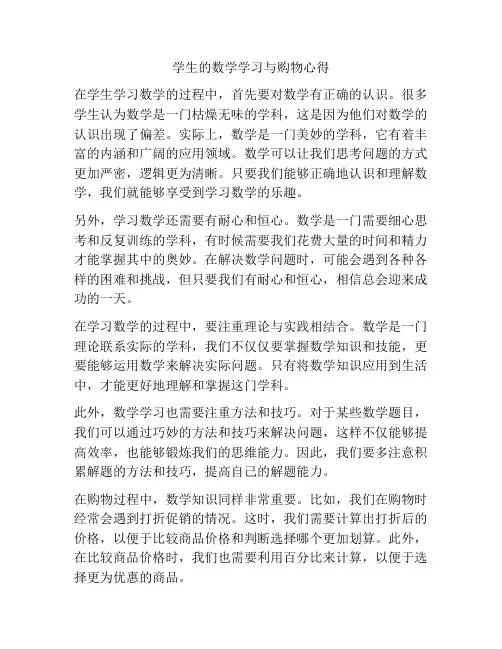 学生的数学学习与购物心得

在学生学习数学的过程中，首先要对数学有正确的认识。很多学生认为数学是一门枯燥无味的学科，这是因为他们对数学的认识出现了偏差。实际上，数学是一门美妙的学科，它有着丰富的内涵和广阔的应用领域。数学可以让我们思考问题的方式更加严密，逻辑更为清晰。只要我们能够正确地认识和理解数学，我们就能够享受到学习数学的乐趣。

另外，学习数学还需要有耐心和恒心。数学是一门需要细心思考和反复训练的学科，有时候需要我们花费大量的时间和精力才能掌握其中的奥妙。在解决数学问题时，可能会遇到各种各样的困难和挑战，但只要我们有耐心和恒心，相信总会迎来成功的一天。

在学习数学的过程中，要注重理论与实践相结合。数学是一门理论联系实际的学科，我们不仅仅要掌握数学知识和技能，更要能够运用数学来解决实际问题。只有将数学知识应用到生活中，才能更好地理解和掌握这门学科。

此外，数学学习也需要注重方法和技巧。对于某些数学题目，我们可以通过巧妙的方法和技巧来解决问题，这样不仅能够提高效率，也能够锻炼我们的思维能力。因此，我们要多注意积累解题的方法和技巧，提高自己的解题能力。

在购物过程中，数学知识同样非常重要。比如，我们在购物时经常会遇到打折促销的情况。这时，我们需要计算出打折后的价格，以便于比较商品价格和判断选择哪个更加划算。此外，在比较商品价格时，我们也需要利用百分比来计算，以便于选择更为优惠的商品。